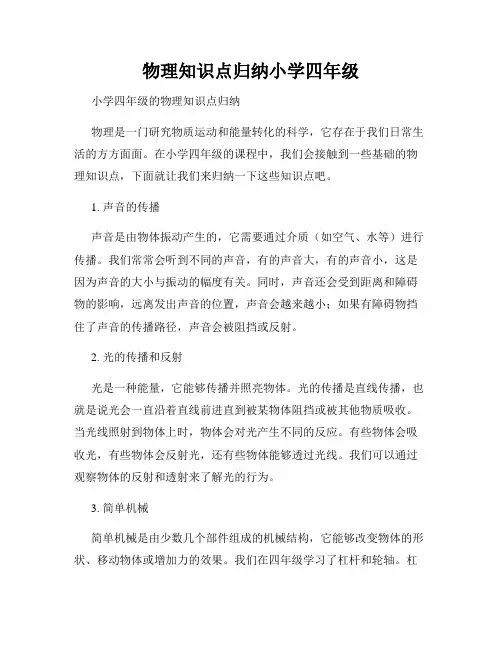 物理知识点归纳小学四年级

小学四年级的物理知识点归纳

物理是一门研究物质运动和能量转化的科学，它存在于我们日常生活的方方面面。在小学四年级的课程中，我们会接触到一些基础的物理知识点，下面就让我们来归纳一下这些知识点吧。

1. 声音的传播

声音是由物体振动产生的，它需要通过介质（如空气、水等）进行传播。我们常常会听到不同的声音，有的声音大，有的声音小，这是因为声音的大小与振动的幅度有关。同时，声音还会受到距离和障碍物的影响，远离发出声音的位置，声音会越来越小；如果有障碍物挡住了声音的传播路径，声音会被阻挡或反射。

2. 光的传播和反射

光是一种能量，它能够传播并照亮物体。光的传播是直线传播，也就是说光会一直沿着直线前进直到被某物体阻挡或被其他物质吸收。当光线照射到物体上时，物体会对光产生不同的反应。有些物体会吸收光，有些物体会反射光，还有些物体能够透过光线。我们可以通过观察物体的反射和透射来了解光的行为。

3. 简单机械

简单机械是由少数几个部件组成的机械结构，它能够改变物体的形状、移动物体或增加力的效果。我们在四年级学习了杠杆和轮轴。杠